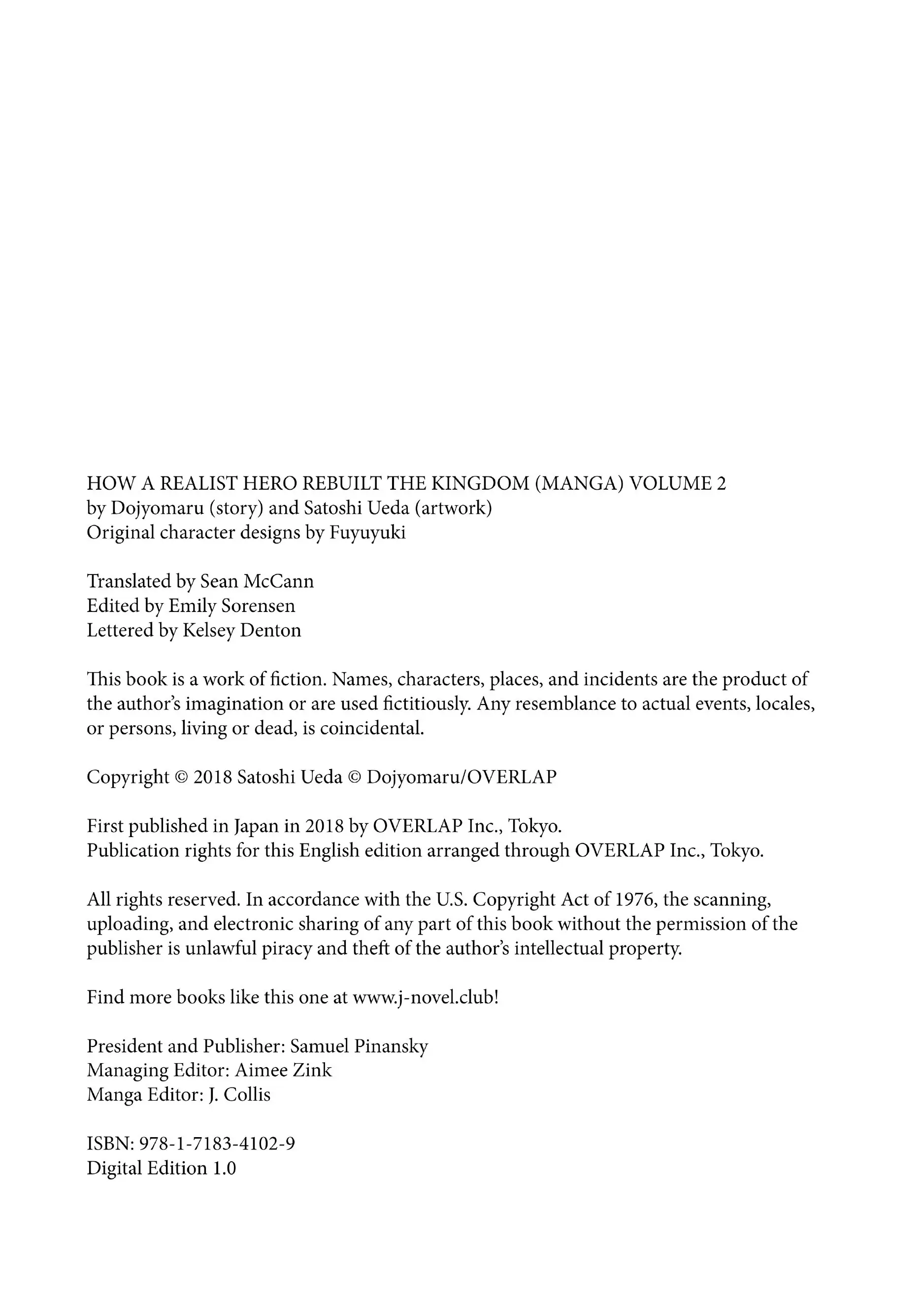 HOW A REALIST HERO REBUILT THE KINGDOM (MANGA) VOLUME 2
by Dojyomaru (story) and Satoshi Ueda (artwork)
Original character designs by Fuyuyuki

Translated by Sean McCann
Edited by Emily Sorensen
Lettered by Kelsey Denton

This book is a work of fiction. Names, characters, places, and incidents are the product of the author's imagination or are used fictitiously. Any resemblance to actual events, locales, or persons, living or dead, is coincidental.

Copyright © 2018 Satoshi Ueda © Dojyomaru/OVERLAP

First published in Japan in 2018 by OVERLAP Inc., Tokyo.
Publication rights for this English edition arranged through OVERLAP Inc., Tokyo.

All rights reserved. In accordance with the U.S. Copyright Act of 1976, the scanning, uploading, and electronic sharing of any part of this book without the permission of the publisher is unlawful piracy and theft of the author's intellectual property.

Find more books like this one at www.j-novel.club!

President and Publisher: Samuel Pinansky
Managing Editor: Aimee Zink
Manga Editor: J. Collis

ISBN: 978-1-7183-4102-9
Digital Edition 1.0